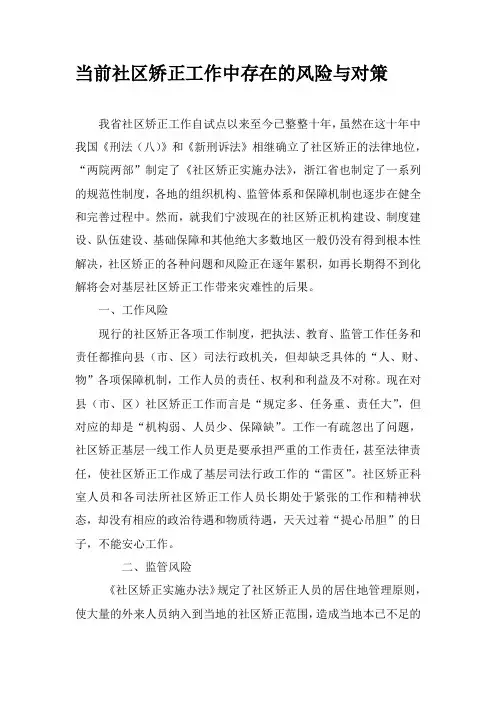 当前社区矫正工作中存在的风险与对策

我省社区矫正工作自试点以来至今已整整十年，虽然在这十年中我国《刑法（八）》和《新刑诉法》相继确立了社区矫正的法律地位，“两院两部”制定了《社区矫正实施办法》，浙江省也制定了一系列的规范性制度，各地的组织机构、监管体系和保障机制也逐步在健全和完善过程中。然而，就我们宁波现在的社区矫正机构建设、制度建设、队伍建设、基础保障和其他绝大多数地区一般仍没有得到根本性解决，社区矫正的各种问题和风险正在逐年累积，如再长期得不到化解将会对基层社区矫正工作带来灾难性的后果。

一、工作风险

现行的社区矫正各项工作制度，把执法、教育、监管工作任务和责任都推向县（市、区）司法行政机关，但却缺乏具体的“人、财、物”各项保障机制，工作人员的责任、权利和利益及不对称。现在对县（市、区）社区矫正工作而言是“规定多、任务重、责任大”，但对应的却是“机构弱、人员少、保障缺”。工作一有疏忽出了问题，社区矫正基层一线工作人员更是要承担严重的工作责任，甚至法律责任，使社区矫正工作成了基层司法行政工作的“雷区”。社区矫正科室人员和各司法所社区矫正工作人员长期处于紧张的工作和精神状态，却没有相应的政治待遇和物质待遇，天天过着“提心吊胆”的日子，不能安心工作。

二、监管风险

《社区矫正实施办法》规定了社区矫正人员的居住地管理原则，使大量的外来人员纳入到当地的社区矫正范围，造成当地本已不足的